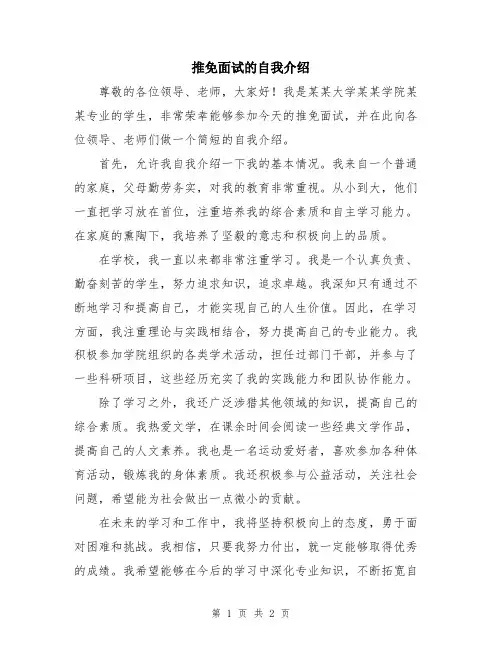 推免面试的自我介绍

尊敬的各位领导、老师，大家好！我是某某大学某某学院某某专业的学生，非常荣幸能够参加今天的推免面试，并在此向各位领导、老师们做一个简短的自我介绍。

首先，允许我自我介绍一下我的基本情况。我来自一个普通的家庭，父母勤劳务实，对我的教育非常重视。从小到大，他们一直把学习放在首位，注重培养我的综合素质和自主学习能力。在家庭的熏陶下，我培养了坚毅的意志和积极向上的品质。

在学校，我一直以来都非常注重学习。我是一个认真负责、勤奋刻苦的学生，努力追求知识，追求卓越。我深知只有通过不断地学习和提高自己，才能实现自己的人生价值。因此，在学习方面，我注重理论与实践相结合，努力提高自己的专业能力。我积极参加学院组织的各类学术活动，担任过部门干部，并参与了一些科研项目，这些经历充实了我的实践能力和团队协作能力。

除了学习之外，我还广泛涉猎其他领域的知识，提高自己的综合素质。我热爱文学，在课余时间会阅读一些经典文学作品，提高自己的人文素养。我也是一名运动爱好者，喜欢参加各种体育活动，锻炼我的身体素质。我还积极参与公益活动，关注社会问题，希望能为社会做出一点微小的贡献。

在未来的学习和工作中，我将坚持积极向上的态度，勇于面对困难和挑战。我相信，只要我努力付出，就一定能够取得优秀的成绩。我希望能够在今后的学习中深化专业知识，不断拓宽自

第 1 页 共 2 页